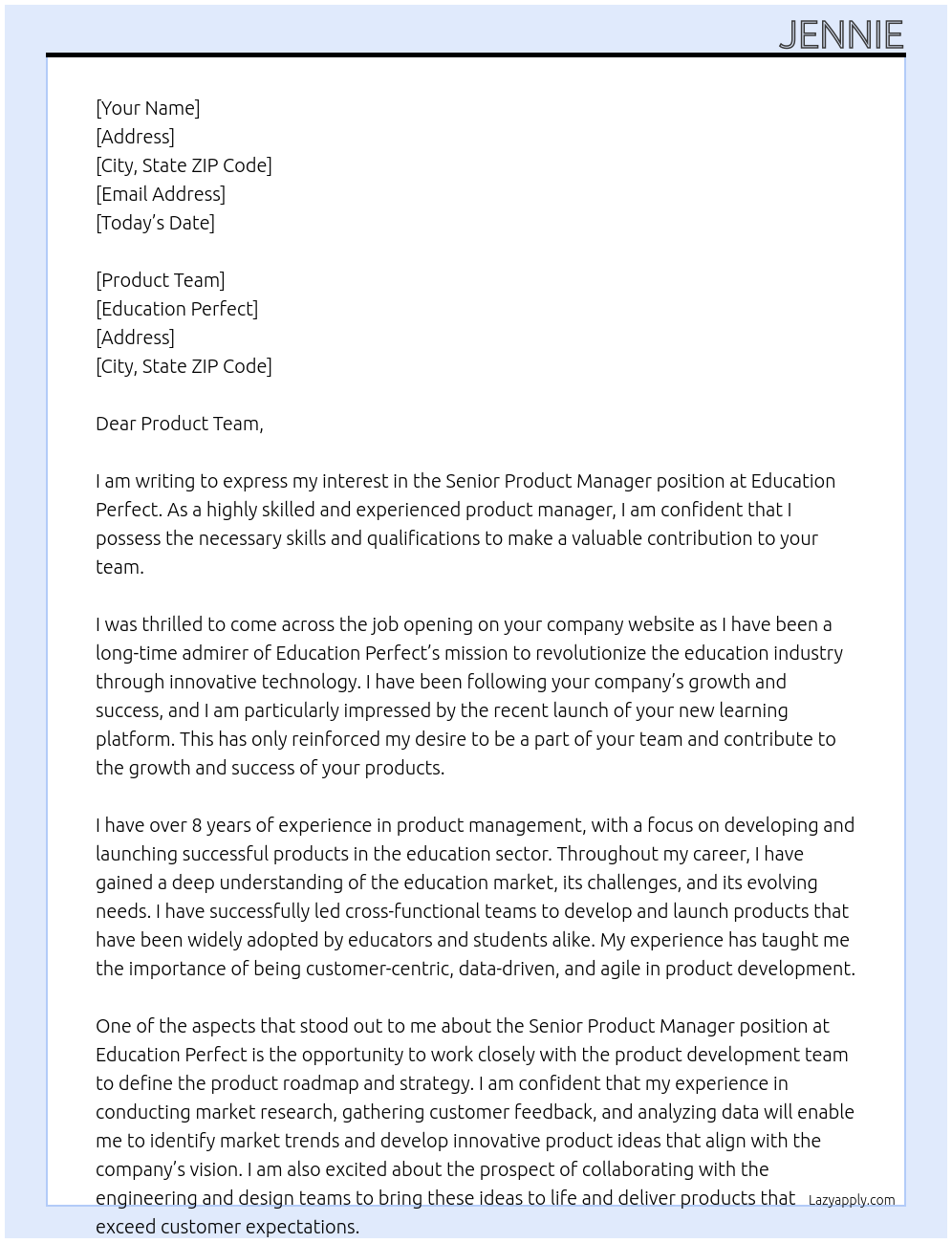 JENNIE

[Your Name]
[Address]
[City, State ZIP Code]
[Email Address]
[Today's Date]

[Product Team]
[Education Perfect]
[Address]
[City, State ZIP Code]

Dear Product Team,

I am writing to express my interest in the Senior Product Manager position at Education Perfect. As a highly skilled and experienced product manager, I am confident that I possess the necessary skills and qualifications to make a valuable contribution to your team.

I was thrilled to come across the job opening on your company website as I have been a long-time admirer of Education Perfect's mission to revolutionize the education industry through innovative technology. I have been following your company's growth and success, and I am particularly impressed by the recent launch of your new learning platform. This has only reinforced my desire to be a part of your team and contribute to the growth and success of your products.

I have over 8 years of experience in product management, with a focus on developing and launching successful products in the education sector. Throughout my career, I have gained a deep understanding of the education market, its challenges, and its evolving needs. I have successfully led cross-functional teams to develop and launch products that have been widely adopted by educators and students alike. My experience has taught me the importance of being customer-centric, data-driven, and agile in product development.

One of the aspects that stood out to me about the Senior Product Manager position at Education Perfect is the opportunity to work closely with the product development team to define the product roadmap and strategy. I am confident that my experience in conducting market research, gathering customer feedback, and analyzing data will enable me to identify market trends and develop innovative product ideas that align with the company's vision. I am also excited about the prospect of collaborating with the engineering and design teams to bring these ideas to life and deliver products that exceed customer expectations.

Lazyapply.com